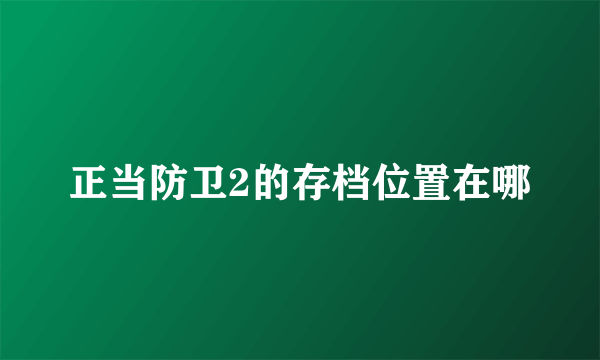 正当防卫2的存档位置在哪